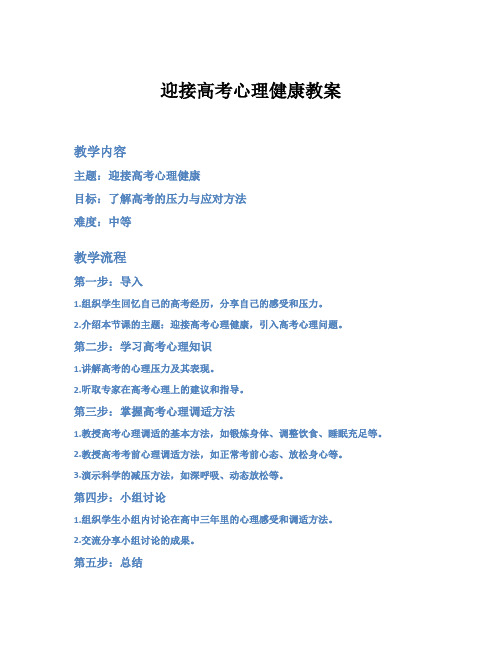 迎接高考心理健康教案

教学内容

主题：迎接高考心理健康

目标：了解高考的压力与应对方法

难度：中等

教学流程

第一步：导入

1.组织学生回忆自己的高考经历，分享自己的感受和压力。

2.介绍本节课的主题：迎接高考心理健康，引入高考心理问题。

第二步：学习高考心理知识

1.讲解高考的心理压力及其表现。

2.听取专家在高考心理上的建议和指导。

第三步：掌握高考心理调适方法

1.教授高考心理调适的基本方法，如锻炼身体、调整饮食、睡眠充足等。

2.教授高考考前心理调适方法，如正常考前心态、放松身心等。

3.演示科学的减压方法，如深呼吸、动态放松等。

第四步：小组讨论

1.组织学生小组内讨论在高中三年里的心理感受和调适方法。

2.交流分享小组讨论的成果。

第五步：总结